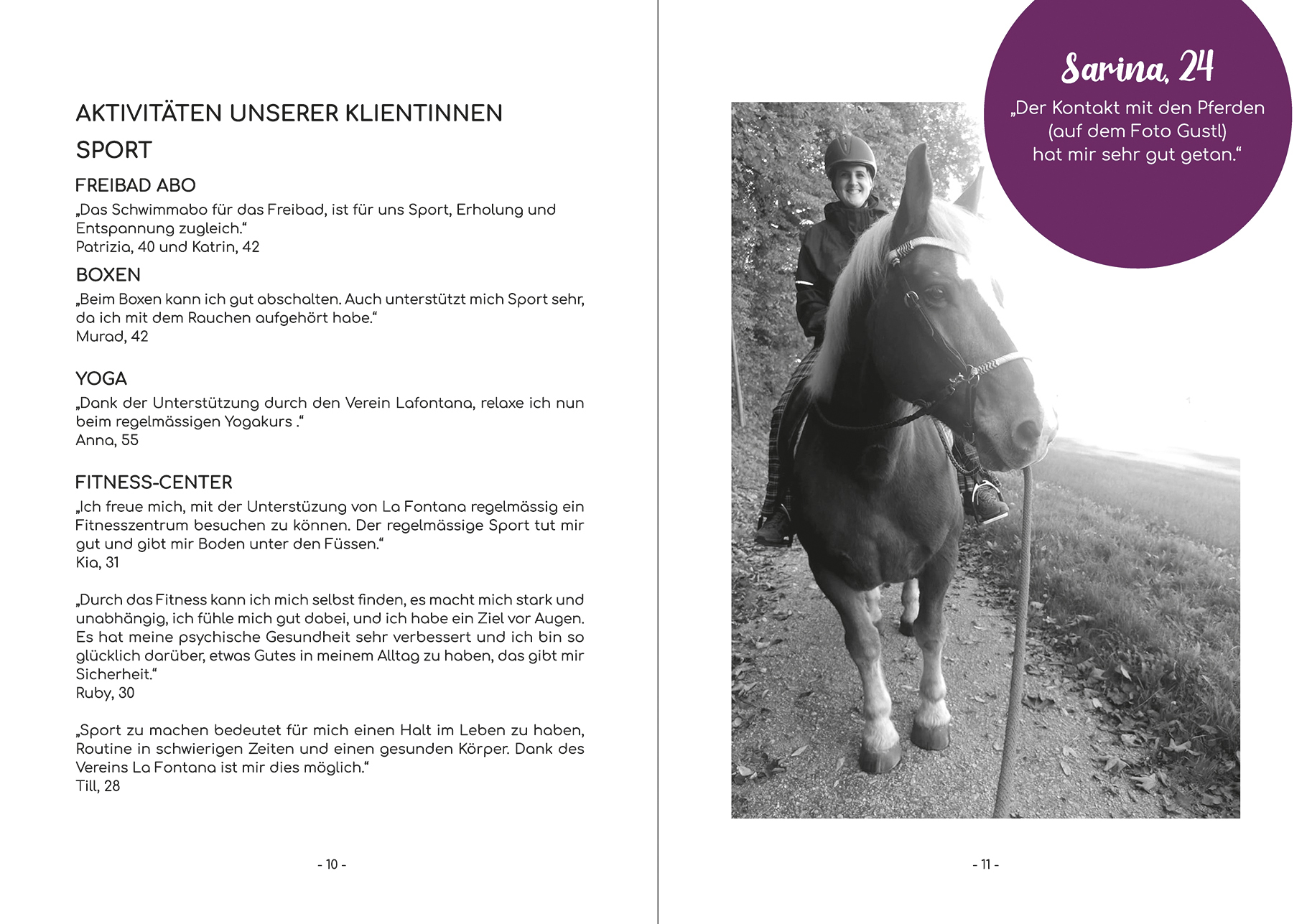 AKTIVITÄTEN UNSERER KLIENTINNEN

SPORT

FREIBAD ABO

„Das Schwimmabo für das Freibad, ist für uns Sport, Erholung und Entspannung zugleich.“
Patrizia, 40 und Katrin, 42

BOXEN

„Beim Boxen kann ich gut abschalten. Auch unterstützt mich Sport sehr, da ich mit dem Rauchen aufgehört habe.“
Murad, 42

YOGA

„Dank der Unterstützung durch den Verein Lafontana, relaxe ich nun beim regelmässigen Yogakurs .“
Anna, 55

FITNESS-CENTER

„Ich freue mich, mit der Unterstüzung von La Fontana regelmässig ein Fitnesszentrum besuchen zu können. Der regelmässige Sport tut mir gut und gibt mir Boden unter den Füssen.“
Kia, 31

„Durch das Fitness kann ich mich selbst finden, es macht mich stark und unabhängig, ich fühle mich gut dabei, und ich habe ein Ziel vor Augen. Es hat meine psychische Gesundheit sehr verbessert und ich bin so glücklich darüber, etwas Gutes in meinem Alltag zu haben, das gibt mir Sicherheit.“
Ruby, 30

„Sport zu machen bedeutet für mich einen Halt im Leben zu haben, Routine in schwierigen Zeiten und einen gesunden Körper. Dank des Vereins La Fontana ist mir dies möglich.“
Till, 28

- 10 -

Sarina, 24

„Der Kontakt mit den Pferden (auf dem Foto Gustl) hat mir sehr gut getan.“

- 11 -